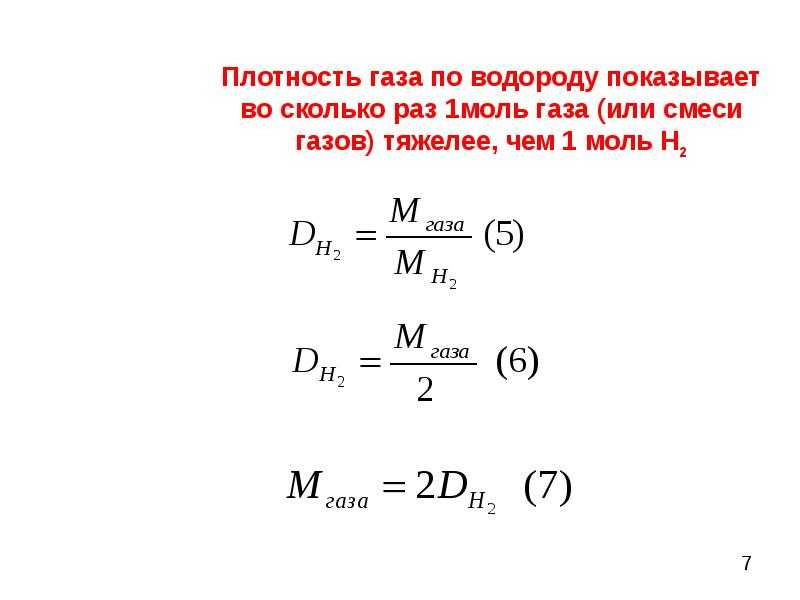 Плотность газа по водороду показывает во сколько раз 1моль газа (или смеси газов) тяжелее, чем 1 моль $H_2$

$D_{H_2} = \frac{M_{газа}}{M_{H_2}}$ (5)

$D_{H_2} = \frac{M_{газа}}{2}$ (6)

$M_{газа} = 2D_{H_2}$ (7)

7